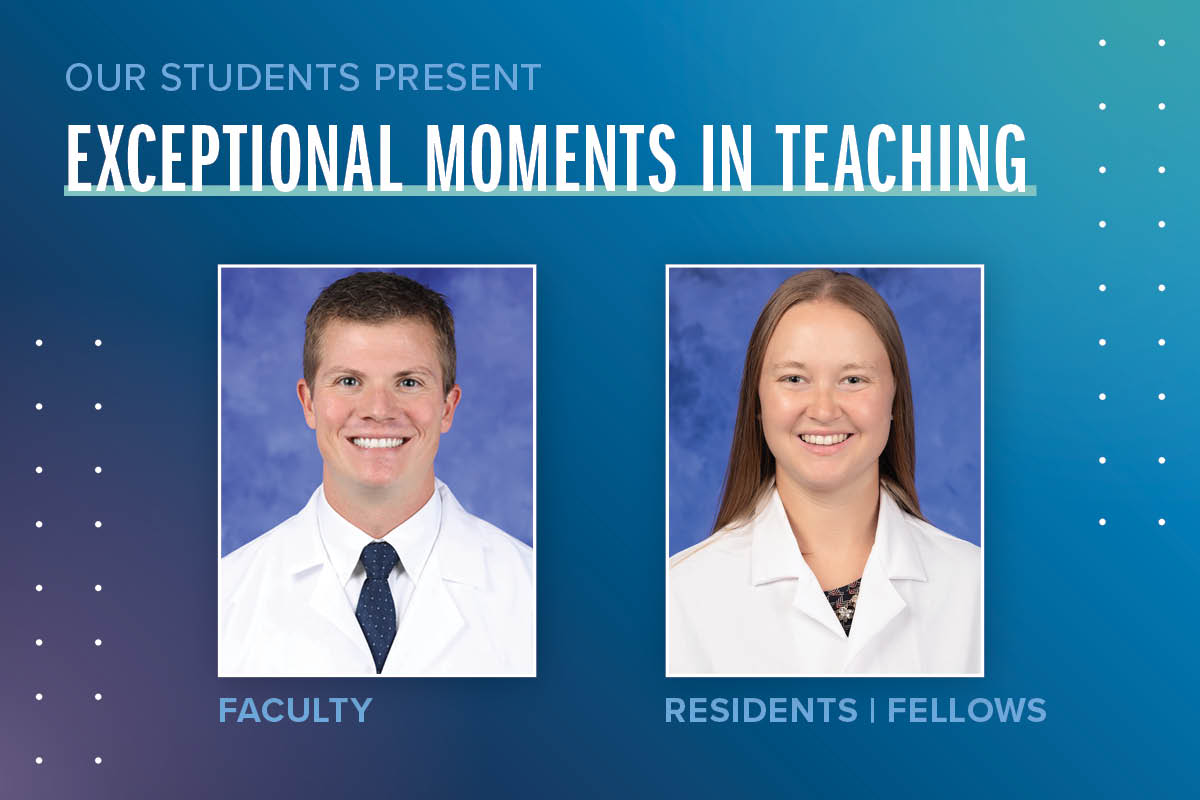 OUR STUDENTS PRESENT

EXCEPTIONAL MOMENTS IN TEACHING

FACULTY

RESIDENTS | FELLOWS